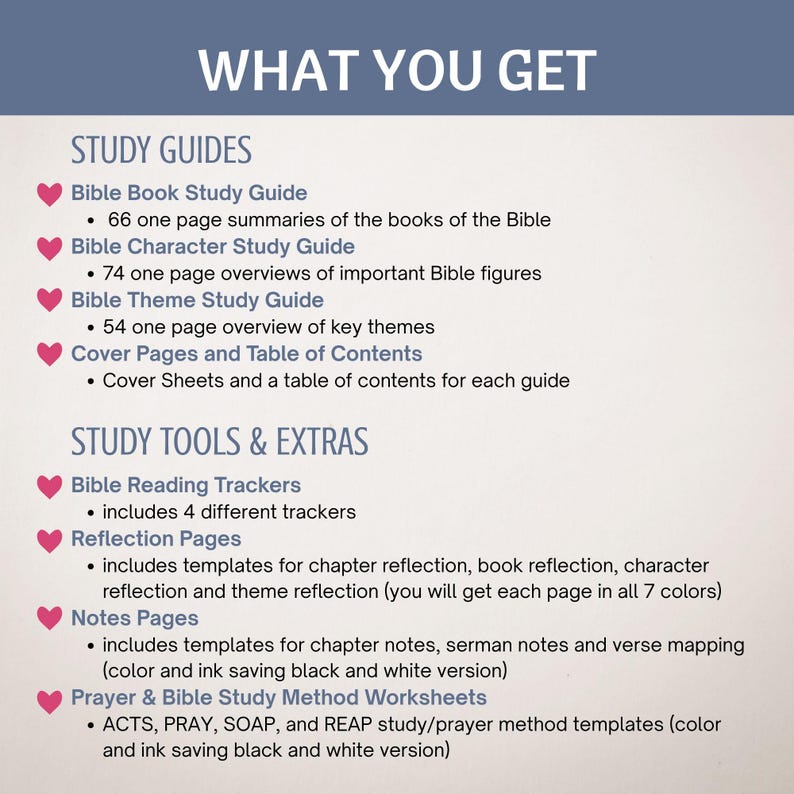 WHAT YOU GET

STUDY GUIDES

Bible Book Study Guide
• 66 one page summaries of the books of the Bible

Bible Character Study Guide
• 74 one page overviews of important Bible figures

Bible Theme Study Guide
• 54 one page overview of key themes

Cover Pages and Table of Contents
• Cover Sheets and a table of contents for each guide

STUDY TOOLS & EXTRAS

Bible Reading Trackers
• includes 4 different trackers

Reflection Pages
• includes templates for chapter reflection, book reflection, character reflection and theme reflection (you will get each page in all 7 colors)

Notes Pages
• includes templates for chapter notes, serman notes and verse mapping (color and ink saving black and white version)

Prayer & Bible Study Method Worksheets
• ACTS, PRAY, SOAP, and REAP study/prayer method templates (color and ink saving black and white version)